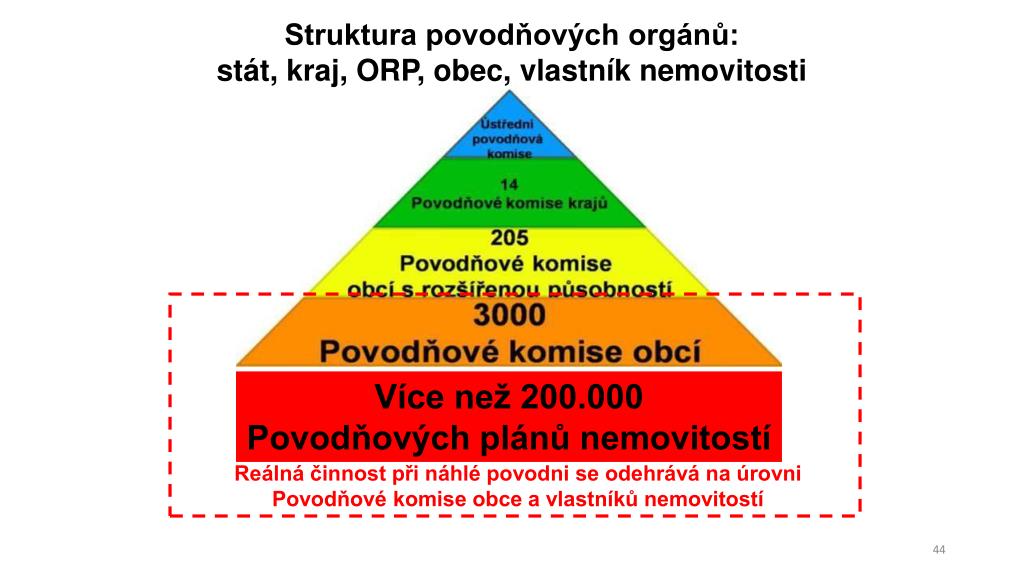 Struktura povodňových orgánů:
stát, kraj, ORP, obec, vlastník nemovitosti

Ústřední povodňová komise

14
Povodňové komise krajů

205
Povodňové komise obcí s rozšířenou působností

3000
Povodňové komise obcí

Více než 200.000
Povodňových plánů nemovitostí

Reálná činnost při náhlé povodni se odehrává na úrovni Povodňové komise obce a vlastníků nemovitostí

44